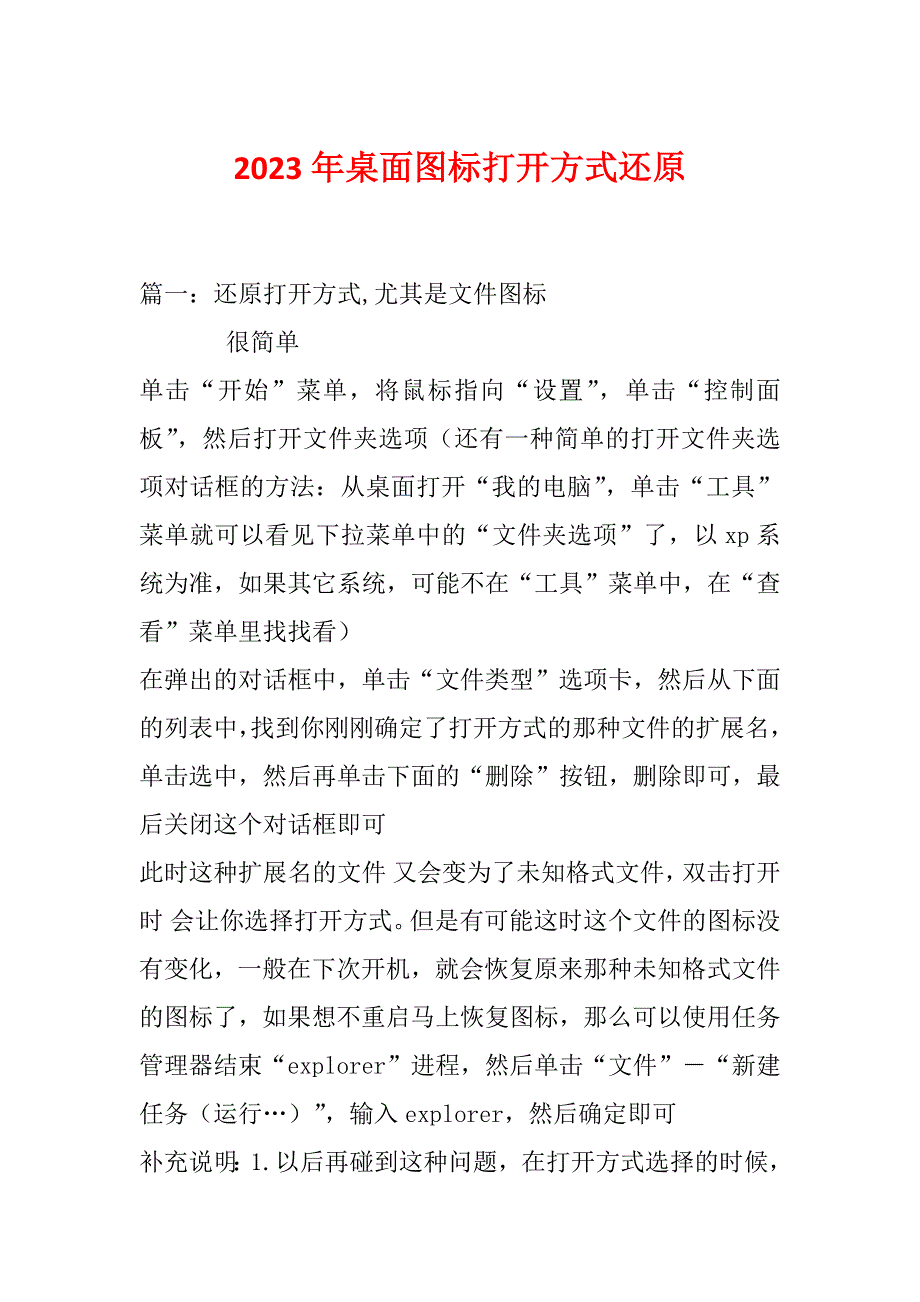 2023年桌面图标打开方式还原

篇一：还原打开方式,尤其是文件图标

很简单

单击“开始”菜单，将鼠标指向“设置”，单击“控制面板”，然后打开文件夹选项（还有一种简单的打开文件夹选项对话框的方法：从桌面打开“我的电脑”，单击“工具”菜单就可以看见下拉菜单中的“文件夹选项”了，以xp系统为准，如果其它系统，可能不在“工具”菜单中，在“查看”菜单里找找看）

在弹出的对话框中，单击“文件类型”选项卡，然后从下面的列表中,找到你刚刚确定了打开方式的那种文件的扩展名，单击选中，然后再单击下面的“删除”按钮，删除即可，最后关闭这个对话框即可

此时这种扩展名的文件 又会变为了未知格式文件，双击打开时 会让你选择打开方式。但是有可能这时这个文件的图标没有变化，一般在下次开机，就会恢复原来那种未知格式文件的图标了，如果想不重启马上恢复图标，那么可以使用任务管理器结束“explorer”进程，然后单击“文件”－“新建任务（运行…）”，输入explorer，然后确定即可

补充说明：1.以后再碰到这种问题，在打开方式选择的时候，